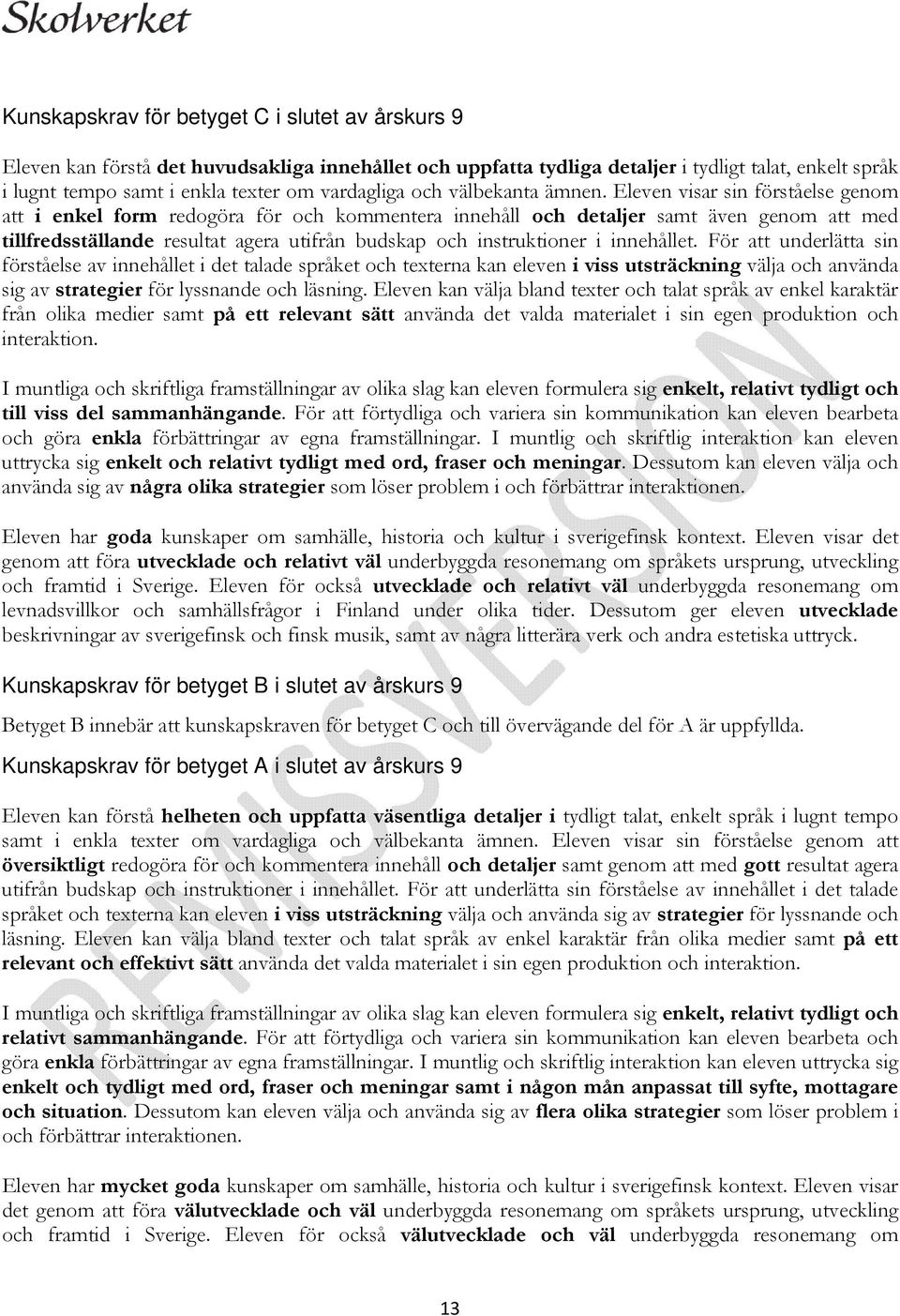 Skolverket

Kunskapskrav för betyget C i slutet av årskurs 9

Eleven kan förstå det huvudsakliga innehållet och uppfatta tydliga detaljer i tydligt talat, enkelt språk i lugnt tempo samt i enkla texter om vardagliga och välbekanta ämnen. Eleven visar sin förståelse genom att i enkel form redogöra för och kommentera innehåll och detaljer samt även genom att med tillfredsställande resultat agera utifrån budskap och instruktioner i innehållet. För att underlätta sin förståelse av innehållet i det talade språket och texterna kan eleven i viss utsträckning välja och använda sig av strategier för lyssnande och läsning. Eleven kan välja bland texter och talat språk av enkel karaktär från olika medier samt på ett relevant sätt använda det valda materialet i sin egen produktion och interaktion.

I muntliga och skriftliga framställningar av olika slag kan eleven formulera sig enkelt, relativt tydligt och till viss del sammanhängande. För att förtydliga och variera sin kommunikation kan eleven bearbeta och göra enkla förbättringar av egna framställningar. I muntlig och skriftlig interaktion kan eleven uttrycka sig enkelt och relativt tydligt med ord, fraser och meningar. Dessutom kan eleven välja och använda sig av några olika strategier som löser problem i och förbättrar interaktionen.

Eleven har goda kunskaper om samhälle, historia och kultur i sverigefinsk kontext. Eleven visar det genom att föra utvecklade och relativt väl underbyggda resonemang om språkets ursprung, utveckling och framtid i Sverige. Eleven för också utvecklade och relativt väl underbyggda resonemang om levnadsvillkor och samhällsfrågor i Finland under olika tider. Dessutom ger eleven utvecklade beskrivningar av sverigefinsk och finsk musik, samt av några litterära verk och andra estetiska uttryck.

Kunskapskrav för betyget B i slutet av årskurs 9

Betyget B innebär att kunskapskraven för betyget C och till övervägande del för A är uppfyllda.

Kunskapskrav för betyget A i slutet av årskurs 9

Eleven kan förstå helheten och uppfatta väsentliga detaljer i tydligt talat, enkelt språk i lugnt tempo samt i enkla texter om vardagliga och välbekanta ämnen. Eleven visar sin förståelse genom att översiktligt redogöra för och kommentera innehåll och detaljer samt genom att med gott resultat agera utifrån budskap och instruktioner i innehållet. För att underlätta sin förståelse av innehållet i det talade språket och texterna kan eleven i viss utsträckning välja och använda sig av strategier för lyssnande och läsning. Eleven kan välja bland texter och talat språk av enkel karaktär från olika medier samt på ett relevant och effektivt sätt använda det valda materialet i sin egen produktion och interaktion.

I muntliga och skriftliga framställningar av olika slag kan eleven formulera sig enkelt, relativt tydligt och relativt sammanhängande. För att förtydliga och variera sin kommunikation kan eleven bearbeta och göra enkla förbättringar av egna framställningar. I muntlig och skriftlig interaktion kan eleven uttrycka sig enkelt och tydligt med ord, fraser och meningar samt i någon mån anpassat till syfte, mottagare och situation. Dessutom kan eleven välja och använda sig av flera olika strategier som löser problem i och förbättrar interaktionen.

Eleven har mycket goda kunskaper om samhälle, historia och kultur i sverigefinsk kontext. Eleven visar det genom att föra välutvecklade och väl underbyggda resonemang om språkets ursprung, utveckling och framtid i Sverige. Eleven för också välutvecklade och väl underbyggda resonemang om

REMISSVERSION

13